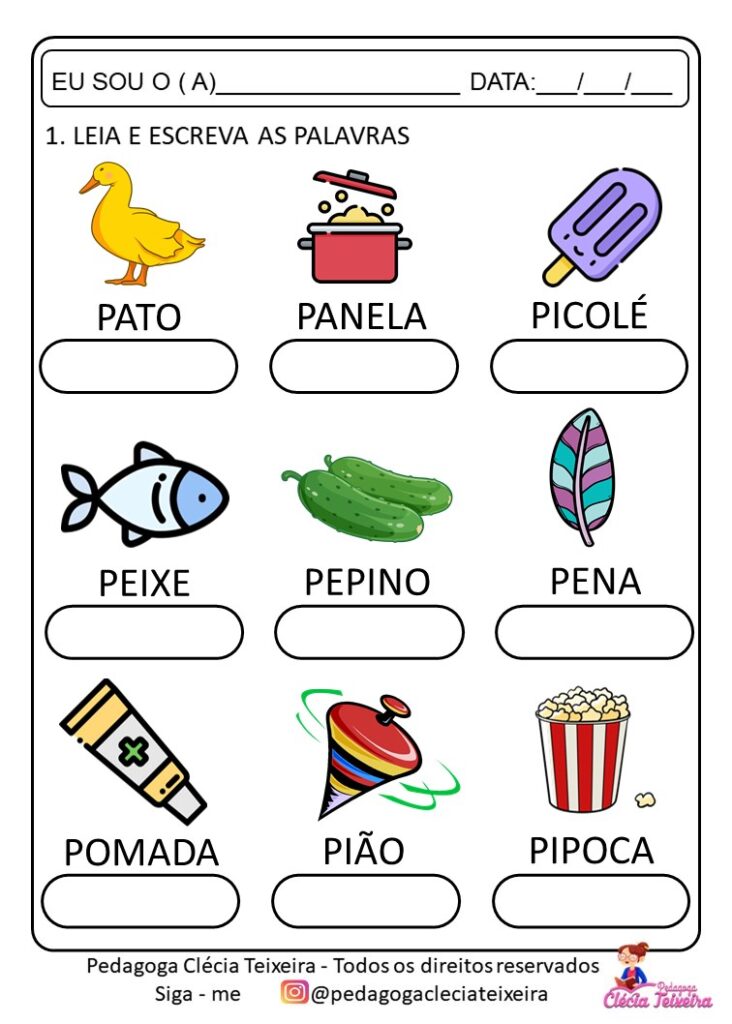 EU SOU O ( A)____________________ DATA:___/___/___

1. LEIA E ESCREVA AS PALAVRAS

PATO PANELA PICOLÉ

PEIXE PEPINO PENA

POMADA PIÃO PIPOCA

Pedagoga Clécia Teixeira - Todos os direitos reservados
Siga - me @pedagogacleciateixeira

Pedagoga Clécia Teixeira